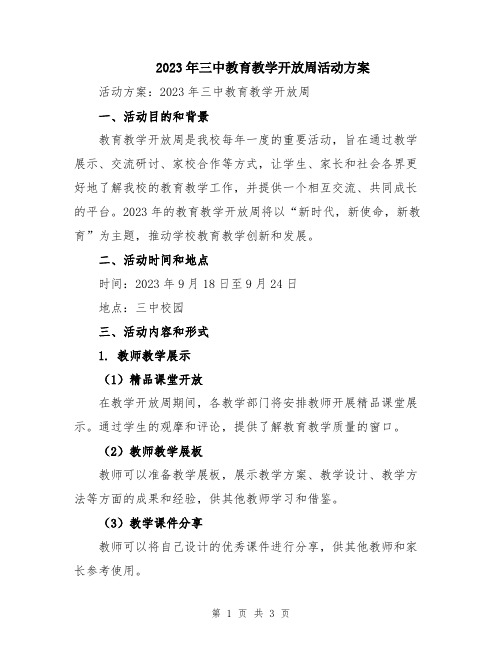 2023年三中教育教学开放周活动方案

活动方案：2023年三中教育教学开放周

一、活动目的和背景

教育教学开放周是我校每年一度的重要活动，旨在通过教学展示、交流研讨、家校合作等方式，让学生、家长和社会各界更好地了解我校的教育教学工作，并提供一个相互交流、共同成长的平台。2023年的教育教学开放周将以“新时代，新使命，新教育”为主题，推动学校教育教学创新和发展。

二、活动时间和地点

时间：2023年9月18日至9月24日

地点：三中校园

三、活动内容和形式

1. 教师教学展示

（1）精品课堂开放

在教学开放周期间，各教学部门将安排教师开展精品课堂展示。通过学生的观摩和评论，提供了解教育教学质量的窗口。

（2）教师教学展板

教师可以准备教学展板，展示教学方案、教学设计、教学方法等方面的成果和经验，供其他教师学习和借鉴。

（3）教学课件分享

教师可以将自己设计的优秀课件进行分享，供其他教师和家长参考使用。

第 1 页 共 3 页